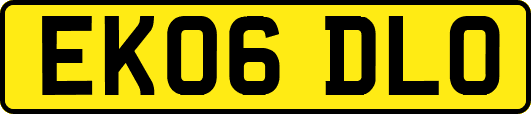 EK06 DLO